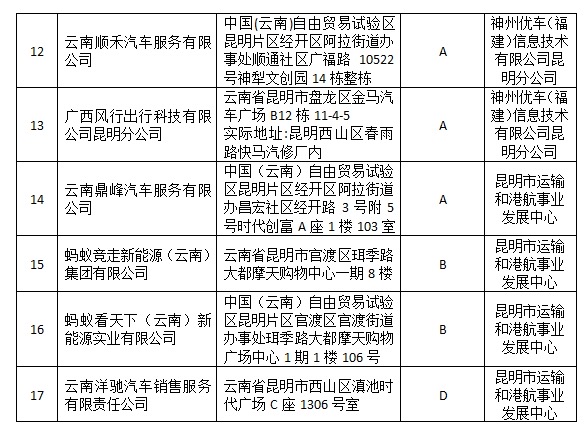 | 12 | 云南顺禾汽车服务有限公司 | 中国(云南)自由贸易试验区昆明片区经开区阿拉街道办事处顺通社区广福路 10522 号神犁文创园 14 栋整栋 | A | 神州优车(福建)信息技术有限公司昆明分公司 |
|---|---|---|---|---|
| 13 | 广西风行出行科技有限公司昆明分公司 | 云南省昆明市盘龙区金马汽车广场 B12 栋 11-4-5 实际地址:昆明西山区春雨路快马汽修厂内 | A | 神州优车(福建)信息技术有限公司昆明分公司 |
| 14 | 云南鼎峰汽车服务有限公司 | 中国(云南)自由贸易试验区昆明片区经开区阿拉街道办昌宏社区经开路 3 号附 5 号时代创富 A 座 1 楼 103 室 | A | 昆明市运输和港航事业发展中心 |
| 15 | 蚂蚁竞走新能源(云南)集团有限公司 | 云南省昆明市官渡区珥季路大都摩天购物中心一期 8 楼 | B | 昆明市运输和港航事业发展中心 |
| 16 | 蚂蚁看天下(云南)新能源实业有限公司 | 中国(云南)自由贸易试验区昆明片区官渡区官渡街道办事处珥季路大都摩天购物广场中心 1 期 1 楼 106 号 | B | 昆明市运输和港航事业发展中心 |
| 17 | 云南洋驰汽车销售服务有限责任公司 | 云南省昆明市西山区滇池时代广场 C 座 1306 号室 | D | 昆明市运输和港航事业发展中心 |